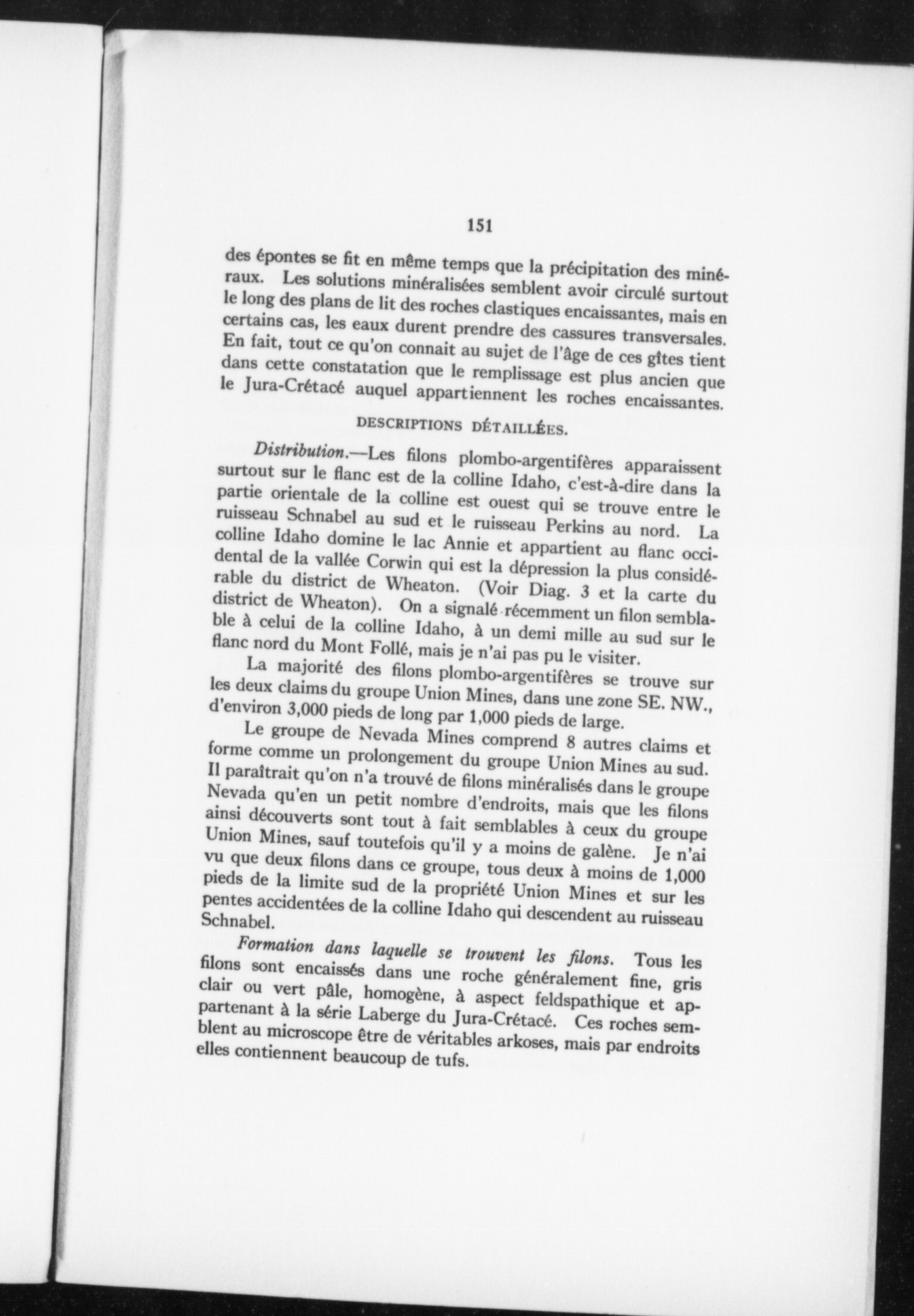 151

des épontes se fit en même temps que la précipitation des minéraux. Les solutions minéralisées semblent avoir circulé surtout le long des plans de lit des roches clastiques encaissantes, mais en certains cas, les eaux durent prendre des cassures transversales. En fait, tout ce qu'on connait au sujet de l'âge de ces gîtes tient dans cette constatation que le remplissage est plus ancien que le Jura-Crétacé auquel appartiennent les roches encaissantes.

DESCRIPTIONS DÉTAILLÉES.

Distribution.—Les filons plombo-argentifères apparaissent surtout sur le flanc est de la colline Idaho, c'est-à-dire dans la partie orientale de la colline est ouest qui se trouve entre le ruisseau Schnabel au sud et le ruisseau Perkins au nord. La colline Idaho domine le lac Annie et appartient au flanc occidental de la vallée Corwin qui est la dépression la plus considérable du district de Wheaton. (Voir Diag. 3 et la carte du district de Wheaton). On a signalé récemment un filon semblable à celui de la colline Idaho, à un demi mille au sud sur le flanc nord du Mont Follé, mais je n'ai pas pu le visiter.

La majorité des filons plombo-argentifères se trouve sur les deux claims du groupe Union Mines, dans une zone SE. NW., d'environ 3,000 pieds de long par 1,000 pieds de large.

Le groupe de Nevada Mines comprend 8 autres claims et forme comme un prolongement du groupe Union Mines au sud. Il paraîtrait qu'on n'a trouvé de filons minéralisés dans le groupe Nevada qu'en un petit nombre d'endroits, mais que les filons ainsi découverts sont tout à fait semblables à ceux du groupe Union Mines, sauf toutefois qu'il y a moins de galène. Je n'ai vu que deux filons dans ce groupe, tous deux à moins de 1,000 pieds de la limite sud de la propriété Union Mines et sur les pentes accidentées de la colline Idaho qui descendent au ruisseau Schnabel.

Formation dans laquelle se trouvent les filons. Tous les filons sont encaissés dans une roche généralement fine, gris clair ou vert pâle, homogène, à aspect feldspathique et appartenant à la série Laberge du Jura-Crétacé. Ces roches semblent au microscope être de véritables arkoses, mais par endroits elles contiennent beaucoup de tufs.